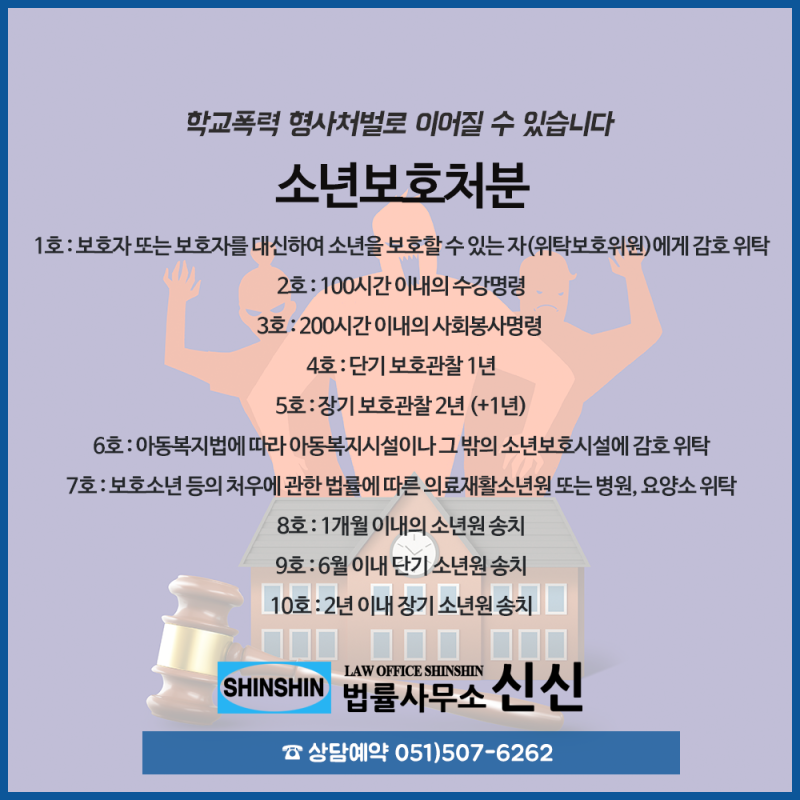 학교폭력 형사처벌로 이어질 수 있습니다

소년보호처분

1호 : 보호자 또는 보호자를 대신하여 소년을 보호할 수 있는 자(위탁보호위원)에게 감호 위탁

2호 : 100시간 이내의 수강명령

3호 : 200시간 이내의 사회봉사명령

4호 : 단기 보호관찰 1년

5호 : 장기 보호관찰 2년 (+1년)

6호 : 아동복지법에 따라 아동복지시설이나 그 밖의 소년보호시설에 감호 위탁

7호 : 보호소년 등의 처우에 관한 법률에 따른 의료재활소년원 또는 병원, 요양소 위탁

8호 : 1개월 이내의 소년원 송치

9호 : 6월 이내 단기 소년원 송치

10호 : 2년 이내 장기 소년원 송치

SHINSHIN

LAW OFFICE SHINSHIN

법률사무소 신신

☎ 상담예약 051)507-6262